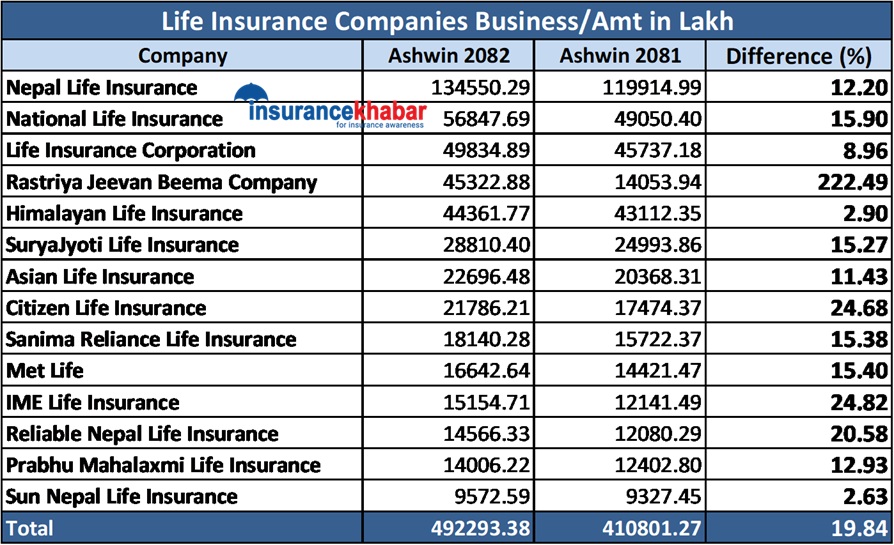 Life Insurance Companies Business/Amt in Lakh

| Company | Ashwin 2082 | Ashwin 2081 | Difference (%) |
|---|---|---|---|
| Nepal Life Insurance | 134550.29 | 119914.99 | 12.20 |
| National Life Insurance | 56847.69 | 49050.40 | 15.90 |
| Life Insurance Corporation | 49834.89 | 45737.18 | 8.96 |
| Rastriya Jeevan Beema Company | 45322.88 | 14053.94 | 222.49 |
| Himalayan Life Insurance | 44361.77 | 43112.35 | 2.90 |
| SuryaJyoti Life Insurance | 28810.40 | 24993.86 | 15.27 |
| Asian Life Insurance | 22696.48 | 20368.31 | 11.43 |
| Citizen Life Insurance | 21786.21 | 17474.37 | 24.68 |
| Sanima Reliance Life Insurance | 18140.28 | 15722.37 | 15.38 |
| Met Life | 16642.64 | 14421.47 | 15.40 |
| IME Life Insurance | 15154.71 | 12141.49 | 24.82 |
| Reliable Nepal Life Insurance | 14566.33 | 12080.29 | 20.58 |
| Prabhu Mahalaxmi Life Insurance | 14006.22 | 12402.80 | 12.93 |
| Sun Nepal Life Insurance | 9572.59 | 9327.45 | 2.63 |
| Total | 492293.38 | 410801.27 | 19.84 |

insurancekhabar
for insurance awareness